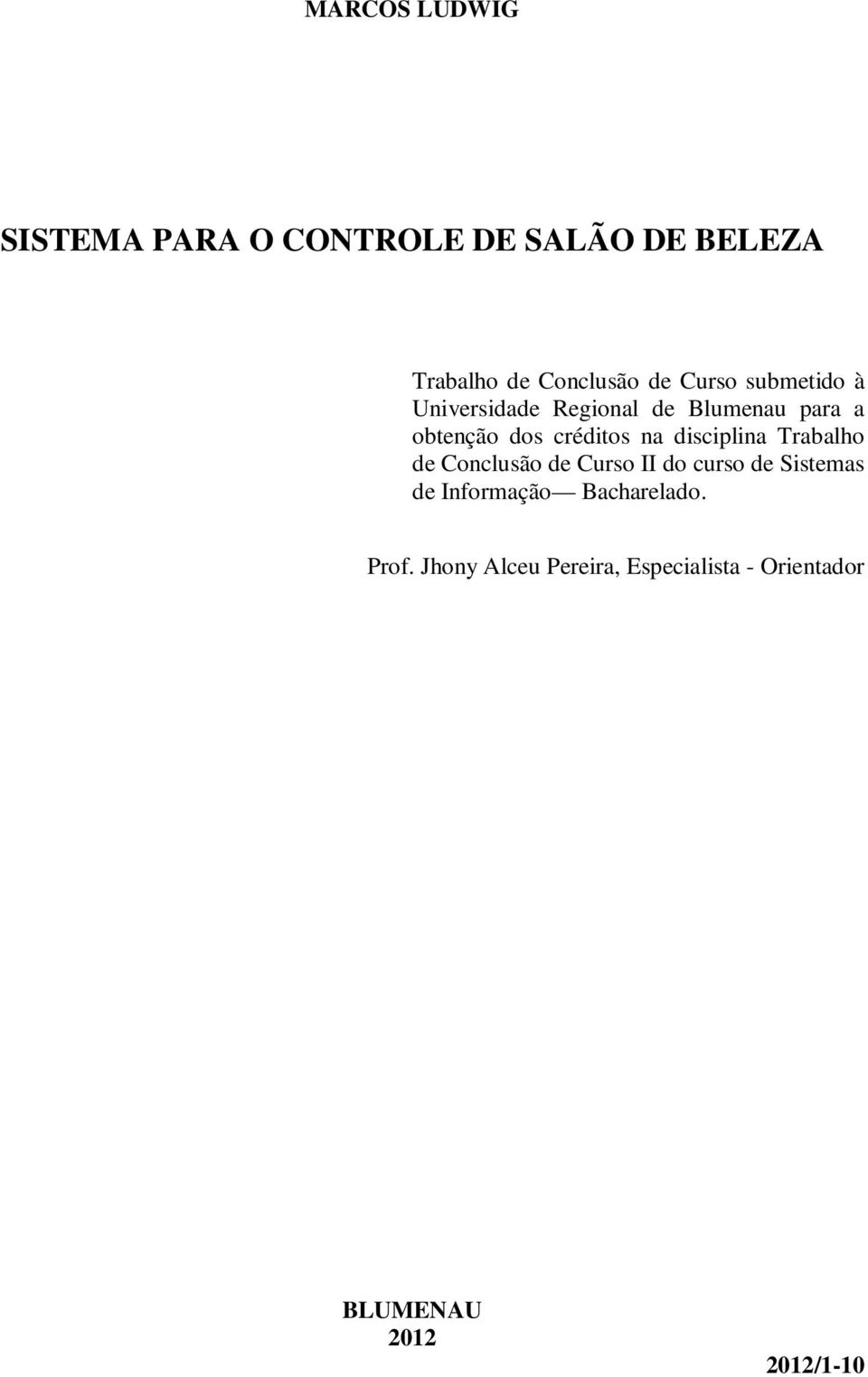 MARCOS LUDWIG

SISTEMA PARA O CONTROLE DE SALÃO DE BELEZA

Trabalho de Conclusão de Curso submetido à Universidade Regional de Blumenau para a obtenção dos créditos na disciplina Trabalho de Conclusão de Curso II do curso de Sistemas de Informação— Bacharelado.

Prof. Jhony Alceu Pereira, Especialista - Orientador

BLUMENAU
2012

2012/1-10